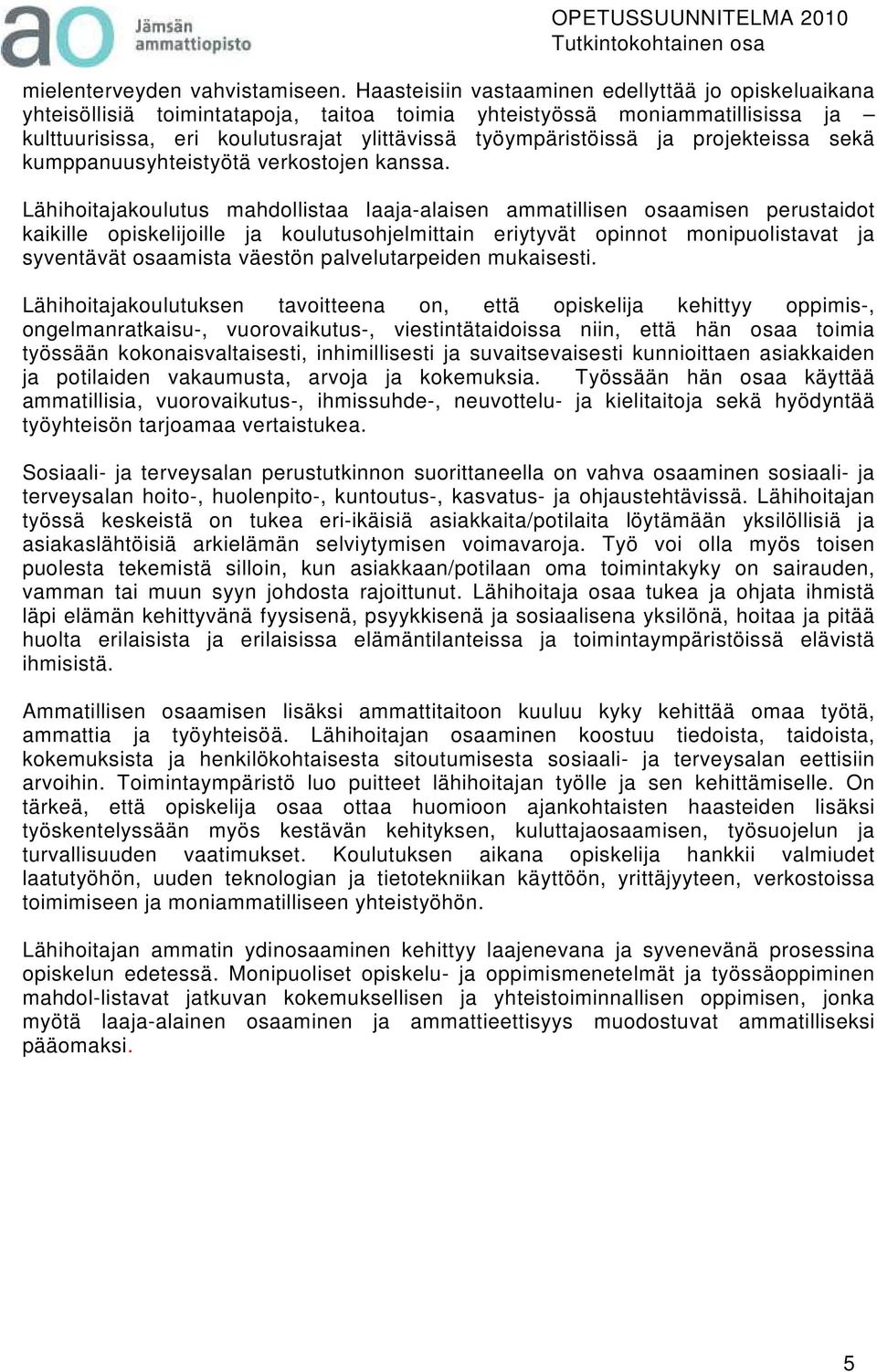 ao Jämsän ammattiopisto

OPETUSSUUNNITELMA 2010
Tutkintokohtainen osa

mielenterveyden vahvistamiseen. Haasteisiin vastaaminen edellyttää jo opiskeluaikana yhteisöllisiä toimintatapoja, taitoa toimia yhteistyössä moniammatillisissa ja – kulttuurisissa, eri koulutusrajat ylittävissä työympäristöissä ja projekteissa sekä kumppanuusyhteistyötä verkostojen kanssa.

Lähihoitajakoulutus mahdollistaa laaja-alaisen ammatillisen osaamisen perustaidot kaikille opiskelijoille ja koulutusohjelmittain eriytyvät opinnot monipuolistavat ja syventävät osaamista väestön palvelutarpeiden mukaisesti.

Lähihoitajakoulutuksen tavoitteena on, että opiskelija kehittyy oppimis-, ongelmanratkaisu-, vuorovaikutus-, viestintätaidoissa niin, että hän osaa toimia työssään kokonaisvaltaisesti, inhimillisesti ja suvaitsevaisesti kunnioittaen asiakkaiden ja potilaiden vakaumusta, arvoja ja kokemuksia. Työssään hän osaa käyttää ammatillisia, vuorovaikutus-, ihmissuhde-, neuvottelu- ja kielitaitoja sekä hyödyntää työyhteisön tarjoamaa vertaistukea.

Sosiaali- ja terveysalan perustutkinnon suorittaneella on vahva osaaminen sosiaali- ja terveysalan hoito-, huolenpito-, kuntoutus-, kasvatus- ja ohjaustehtävissä. Lähihoitajan työssä keskeistä on tukea eri-ikäisiä asiakkaita/potilaita löytämään yksilöllisiä ja asiakaslähtöisiä arkielämän selviytymisen voimavaroja. Työ voi olla myös toisen puolesta tekemistä silloin, kun asiakkaan/potilaan oma toimintakyky on sairauden, vamman tai muun syyn johdosta rajoittunut. Lähihoitaja osaa tukea ja ohjata ihmistä läpi elämän kehittyvänä fyysisenä, psyykkisenä ja sosiaalisena yksilönä, hoitaa ja pitää huolta erilaisista ja erilaisissa elämäntilanteissa ja toimintaympäristöissä elävistä ihmisistä.

Ammatillisen osaamisen lisäksi ammattitaitoon kuuluu kyky kehittää omaa työtä, ammattia ja työyhteisöä. Lähihoitajan osaaminen koostuu tiedoista, taidoista, kokemuksista ja henkilökohtaisesta sitoutumisesta sosiaali- ja terveysalan eettisiin arvoihin. Toimintaympäristö luo puitteet lähihoitajan työlle ja sen kehittämiselle. On tärkeä, että opiskelija osaa ottaa huomioon ajankohtaisten haasteiden lisäksi työskentelyssään myös kestävän kehityksen, kuluttajaosaamisen, työsuojelun ja turvallisuuden vaatimukset. Koulutuksen aikana opiskelija hankkii valmiudet laatutyöhön, uuden teknologian ja tietotekniikan käyttöön, yrittäjyyteen, verkostoissa toimimiseen ja moniammatilliseen yhteistyöhön.

Lähihoitajan ammatin ydinosaaminen kehittyy laajenevana ja syvenevänä prosessina opiskelun edetessä. Monipuoliset opiskelu- ja oppimismenetelmät ja työssäoppiminen mahdol-listavat jatkuvan kokemuksellisen ja yhteistoiminnallisen oppimisen, jonka myötä laaja-alainen osaaminen ja ammattieettisyys muodostuvat ammatilliseksi pääomaksi.

5